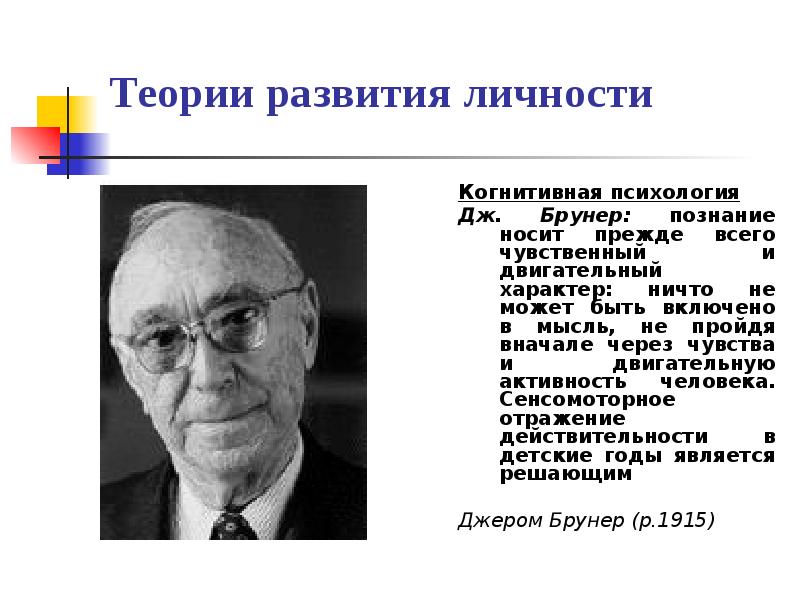 Теории развития личности

Когнитивная психология

Дж. Брунер: познание носит прежде всего чувственный и двигательный характер: ничто не может быть включено в мысль, не пройдя вначале через чувства и двигательную активность человека. Сенсомоторное отражение действительности в детские годы является решающим

Джером Брунер (р.1915)